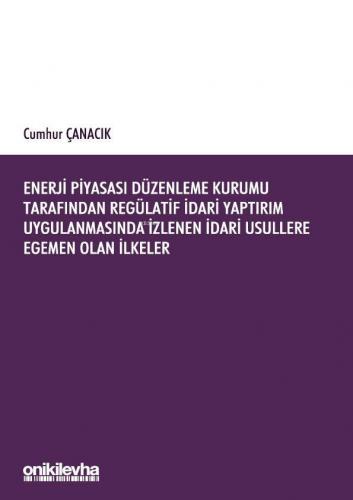 Cumhur ÇANACIK

ENERJİ PİYASASI DÜZENLEME KURUMU TARAFINDAN REGÜLATİF İDARİ YAPTIRIM UYGULANMASINDA İZLENEN İDARİ USULLERE EGEMEN OLAN İLKELER

onikilevha